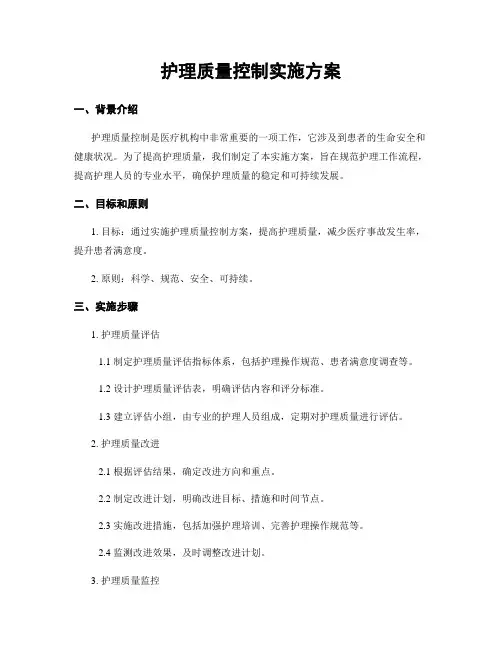 护理质量控制实施方案

一、背景介绍

护理质量控制是医疗机构中非常重要的一项工作，它涉及到患者的生命安全和健康状况。为了提高护理质量，我们制定了本实施方案，旨在规范护理工作流程，提高护理人员的专业水平，确保护理质量的稳定和可持续发展。

二、目标和原则

1. 目标：通过实施护理质量控制方案，提高护理质量，减少医疗事故发生率，提升患者满意度。

2. 原则：科学、规范、安全、可持续。

三、实施步骤

1. 护理质量评估

1.1 制定护理质量评估指标体系，包括护理操作规范、患者满意度调查等。

1.2 设计护理质量评估表，明确评估内容和评分标准。

1.3 建立评估小组，由专业的护理人员组成，定期对护理质量进行评估。

2. 护理质量改进

2.1 根据评估结果，确定改进方向和重点。

2.2 制定改进计划，明确改进目标、措施和时间节点。

2.3 实施改进措施，包括加强护理培训、完善护理操作规范等。

2.4 监测改进效果，及时调整改进计划。

3. 护理质量监控